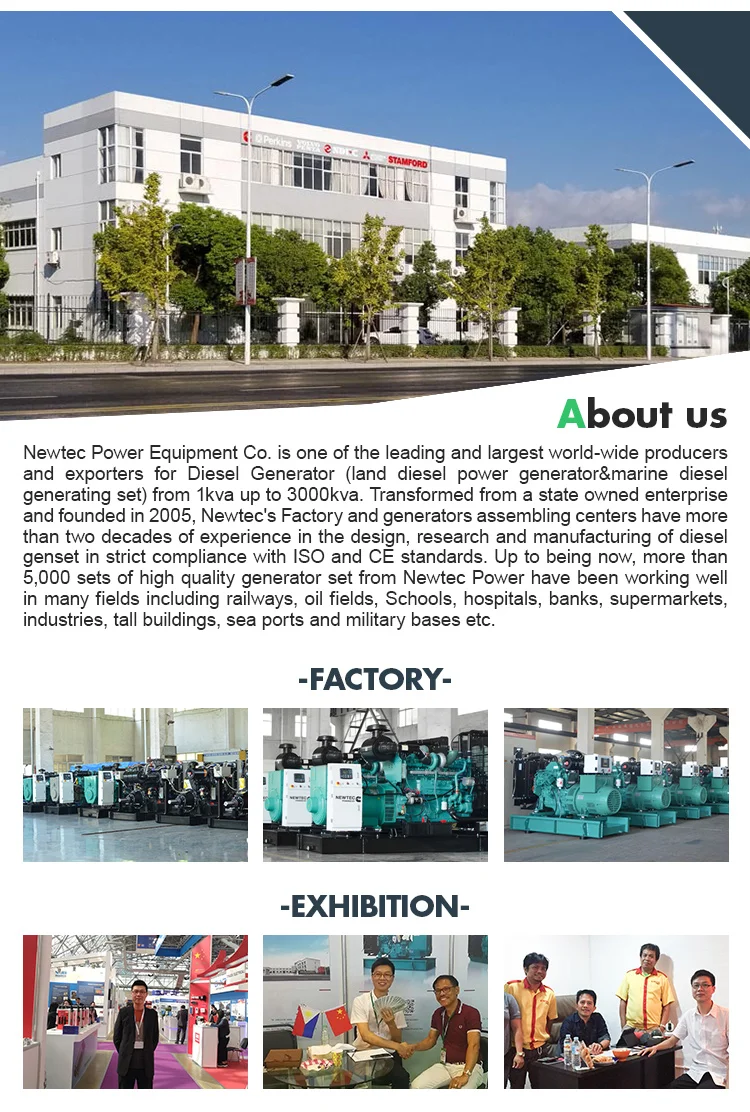 About us

Newtec Power Equipment Co. is one of the leading and largest world-wide producers and exporters for Diesel Generator (land diesel power generator&marine diesel generating set) from 1kva up to 3000kva. Transformed from a state owned enterprise and founded in 2005, Newtec's Factory and generators assembling centers have more than two decades of experience in the design, research and manufacturing of diesel genset in strict compliance with ISO and CE standards. Up to being now, more than 5,000 sets of high quality generator set from Newtec Power have been working well in many fields including railways, oil fields, Schools, hospitals, banks, supermarkets, industries, tall buildings, sea ports and military bases etc.

-FACTORY-

-EXHIBITION-